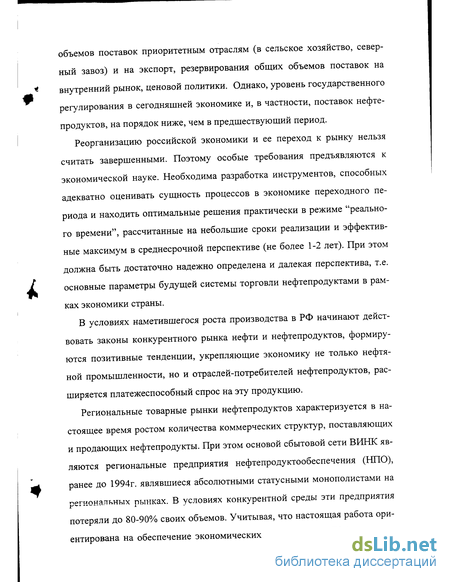 объемов поставок приоритетным отраслям (в сельское хозяйство, северный завоз) и на экспорт, резервирования общих объемов поставок на внутренний рынок, ценовой политики. Однако, уровень государственного регулирования в сегодняшней экономике и, в частности, поставок нефтепродуктов, на порядок ниже, чем в предшествующий период.

Реорганизацию российской экономики и ее переход к рынку нельзя считать завершенными. Поэтому особые требования предъявляются к экономической науке. Необходима разработка инструментов, способных адекватно оценивать сущность процессов в экономике переходного периода и находить оптимальные решения практически в режиме "реального времени", рассчитанные на небольшие сроки реализации и эффективные максимум в среднесрочной перспективе (не более 1-2 лет). При этом должна быть достаточно надежно определена и далекая перспектива, т.е. основные параметры будущей системы торговли нефтепродуктами в рамках экономики страны.

В условиях наметившегося роста производства в РФ начинают действовать законы конкурентного рынка нефти и нефтепродуктов, формируются позитивные тенденции, укрепляющие экономику не только нефтяной промышленности, но и отраслей-потребителей нефтепродуктов, расширяется платежеспособный спрос на эту продукцию.

Региональные товарные рынки нефтепродуктов характеризуется в настоящее время ростом количества коммерческих структур, поставляющих и продающих нефтепродукты. При этом основой сбытовой сети ВИНК являются региональные предприятия нефтепродуктообеспечения (НПО), ранее до 1994г. являвшиеся абсолютными статусными монополистами на региональных рынках. В условиях конкурентной среды эти предприятия потеряли до 80-90% своих объемов. Учитывая, что настоящая работа ориентирована на обеспечение экономических

dsLib.net
библиотека диссертаций